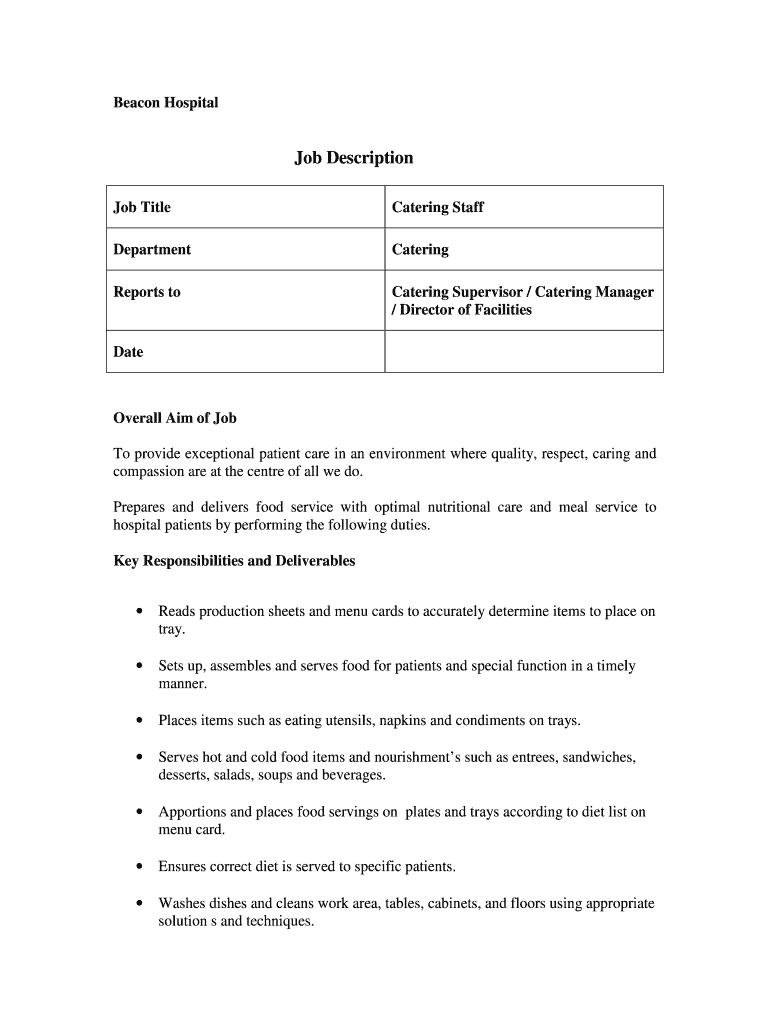 Beacon Hospital

Job Description

| Job Title | Catering Staff |
|---|---|
| Department | Catering |
| Reports to | Catering Supervisor / Catering Manager / Director of Facilities |
| Date | |

Overall Aim of Job

To provide exceptional patient care in an environment where quality, respect, caring and compassion are at the centre of all we do.

Prepares and delivers food service with optimal nutritional care and meal service to hospital patients by performing the following duties.

Key Responsibilities and Deliverables

• Reads production sheets and menu cards to accurately determine items to place on tray.

• Sets up, assembles and serves food for patients and special function in a timely manner.

• Places items such as eating utensils, napkins and condiments on trays.

• Serves hot and cold food items and nourishment's such as entrees, sandwiches, desserts, salads, soups and beverages.

• Apportions and places food servings on plates and trays according to diet list on menu card.

• Ensures correct diet is served to specific patients.

• Washes dishes and cleans work area, tables, cabinets, and floors using appropriate solution s and techniques.